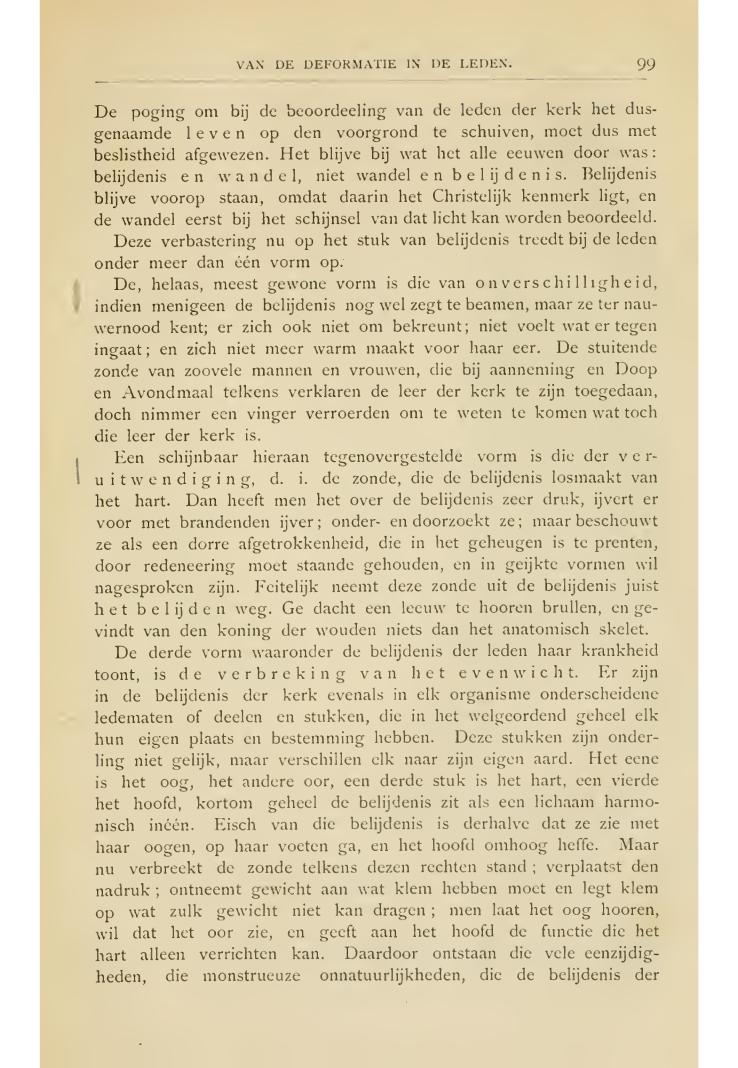 VAN DE DEFORMATIE IN DE LEDEN. 99

De poging om bij de beoordeeling van de leden der kerk het dusgenaamde leven op den voorgrond te schuiven, moet dus met beslistheid afgewezen. Het blijve bij wat het alle eeuwen door was: belijdenis en wandel, niet wandel en belijdenis. Belijdenis blijve voorop staan, omdat daarin het Christelijk kenmerk ligt, en de wandel eerst bij het schijnsel van dat licht kan worden beoordeeld.

Deze verbastering nu op het stuk van belijdenis treedt bij de leden onder meer dan één vorm op.

De, helaas, meest gewone vorm is die van onverschilligheid, indien menigeen de belijdenis nog wel zegt te beamen, maar ze ter nauwernood kent; er zich ook niet om bekreunt; niet voelt wat er tegen ingaat; en zich niet meer warm maakt voor haar eer. De stuitende zonde van zoovele mannen en vrouwen, die bij aanneming en Doop en Avondmaal telkens verklaren de leer der kerk te zijn toegedaan, doch nimmer een vinger verroerden om te weten te komen wat toch die leer der kerk is.

Een schijnbaar hieraan tegenovergestelde vorm is die der veruitwendiging, d. i. de zonde, die de belijdenis losmaakt van het hart. Dan heeft men het over de belijdenis zeer druk, ijvert er voor met brandenden ijver; onder- en doorzoekt ze; maar beschouwt ze als een dorre afgetrokkenheid, die in het geheugen is te prenten, door redeneering moet staande gehouden, en in geijkte vormen wil nagesproken zijn. Feitelijk neemt deze zonde uit de belijdenis juist het belijden weg. Ge dacht een leeuw te hooren brullen, en gevindt van den koning der wouden niets dan het anatomisch skelet.

De derde vorm waaronder de belijdenis der leden haar krankheid toont, is de verbreking van het evenwicht. Er zijn in de belijdenis der kerk evenals in elk organisme onderscheidene ledematen of deelen en stukken, die in het welgeordend geheel elk hun eigen plaats en bestemming hebben. Deze stukken zijn onderling niet gelijk, maar verschillen elk naar zijn eigen aard. Het eene is het oog, het andere oor, een derde stuk is het hart, een vierde het hoofd, kortom geheel de belijdenis zit als een lichaam harmonisch inéén. Eisch van die belijdenis is derhalve dat ze zie met haar oogen, op haar voeten ga, en het hoofd omhoog heffe. Maar nu verbreekt de zonde telkens dezen rechten stand; verplaatst den nadruk; ontneemt gewicht aan wat klem hebben moet en legt klem op wat zulk gewicht niet kan dragen; men laat het oog hooren, wil dat het oor zie, en geeft aan het hoofd de functie die het hart alleen verrichten kan. Daardoor ontstaan die vele eenzijdigheden, die monstrueuze onnatuurlijkheden, die de belijdenis der